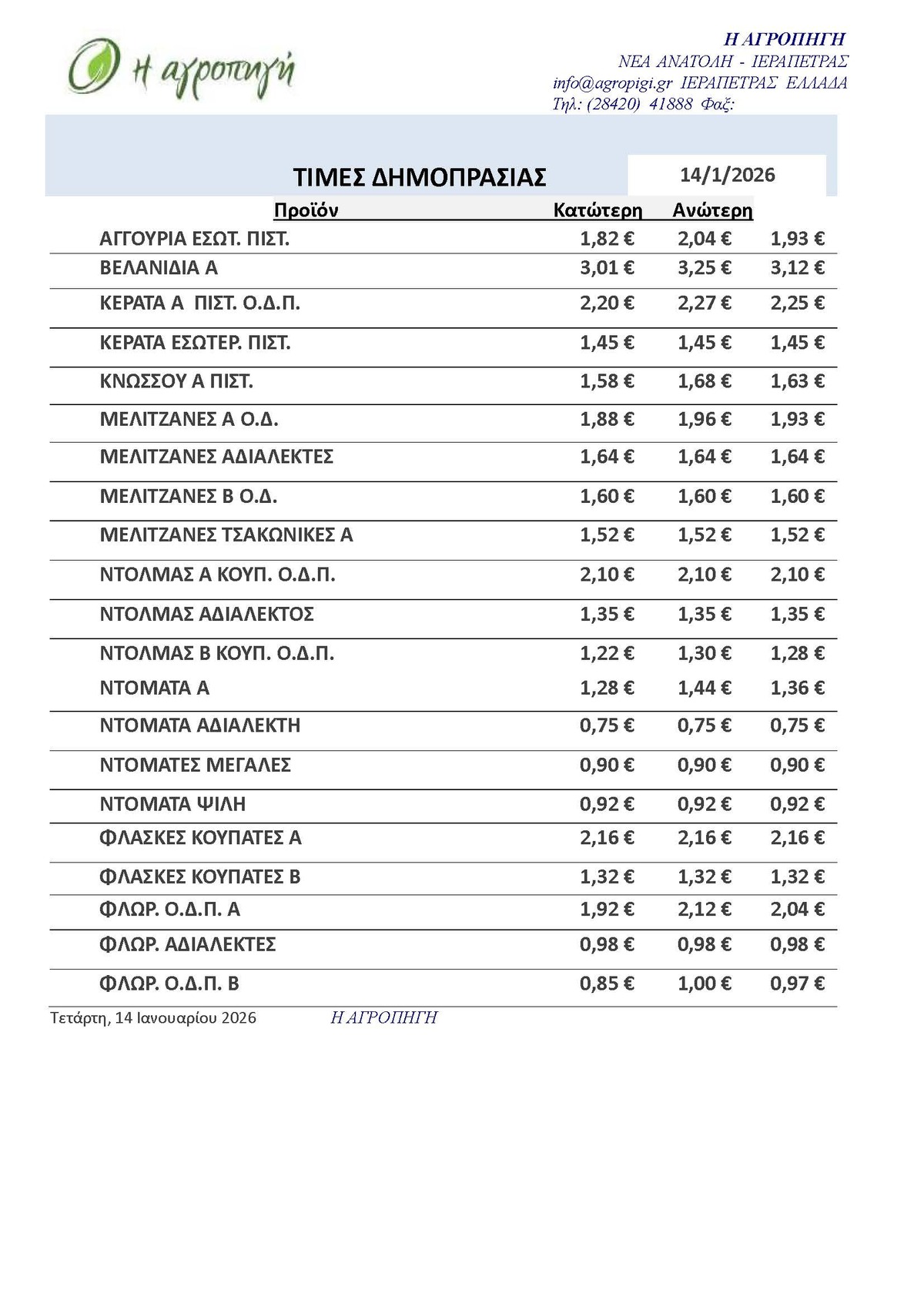 Η αγροπηγή

Η ΑΓΡΟΠΗΓΗ
ΝΕΑ ΑΝΑΤΟΛΗ - ΙΕΡΑΠΕΤΡΑΣ
info@agropigi.gr ΙΕΡΑΠΕΤΡΑΣ ΕΛΛΑΔΑ
Τηλ: (28420) 41888 Φαξ:

ΤΙΜΕΣ ΔΗΜΟΠΡΑΣΙΑΣ

14/1/2026

| Προϊόν | Κατώτερη | Ανώτερη | |
|---|---|---|---|
| ΑΓΓΟΥΡΙΑ ΕΣΩΤ. ΠΙΣΤ. | 1,82 € | 2,04 € | 1,93 € |
| ΒΕΛΑΝΙΔΙΑ Α | 3,01 € | 3,25 € | 3,12 € |
| ΚΕΡΑΤΑ Α ΠΙΣΤ. Ο.Δ.Π. | 2,20 € | 2,27 € | 2,25 € |
| ΚΕΡΑΤΑ ΕΣΩΤΕΡ. ΠΙΣΤ. | 1,45 € | 1,45 € | 1,45 € |
| ΚΝΩΣΣΟΥ Α ΠΙΣΤ. | 1,58 € | 1,68 € | 1,63 € |
| ΜΕΛΙΤΖΑΝΕΣ Α Ο.Δ. | 1,88 € | 1,96 € | 1,93 € |
| ΜΕΛΙΤΖΑΝΕΣ ΑΔΙΑΛΕΚΤΕΣ | 1,64 € | 1,64 € | 1,64 € |
| ΜΕΛΙΤΖΑΝΕΣ Β Ο.Δ. | 1,60 € | 1,60 € | 1,60 € |
| ΜΕΛΙΤΖΑΝΕΣ ΤΣΑΚΩΝΙΚΕΣ Α | 1,52 € | 1,52 € | 1,52 € |
| ΝΤΟΛΜΑΣ Α ΚΟΥΠ. Ο.Δ.Π. | 2,10 € | 2,10 € | 2,10 € |
| ΝΤΟΛΜΑΣ ΑΔΙΑΛΕΚΤΟΣ | 1,35 € | 1,35 € | 1,35 € |
| ΝΤΟΛΜΑΣ Β ΚΟΥΠ. Ο.Δ.Π. | 1,22 € | 1,30 € | 1,28 € |
| ΝΤΟΜΑΤΑ Α | 1,28 € | 1,44 € | 1,36 € |
| ΝΤΟΜΑΤΑ ΑΔΙΑΛΕΚΤΗ | 0,75 € | 0,75 € | 0,75 € |
| ΝΤΟΜΑΤΕΣ ΜΕΓΑΛΕΣ | 0,90 € | 0,90 € | 0,90 € |
| ΝΤΟΜΑΤΑ ΨΙΛΗ | 0,92 € | 0,92 € | 0,92 € |
| ΦΛΑΣΚΕΣ ΚΟΥΠΑΤΕΣ Α | 2,16 € | 2,16 € | 2,16 € |
| ΦΛΑΣΚΕΣ ΚΟΥΠΑΤΕΣ Β | 1,32 € | 1,32 € | 1,32 € |
| ΦΛΩΡ. Ο.Δ.Π. Α | 1,92 € | 2,12 € | 2,04 € |
| ΦΛΩΡ. ΑΔΙΑΛΕΚΤΕΣ | 0,98 € | 0,98 € | 0,98 € |
| ΦΛΩΡ. Ο.Δ.Π. Β | 0,85 € | 1,00 € | 0,97 € |

Τετάρτη, 14 Ιανουαρίου 2026 Η ΑΓΡΟΠΗΓΗ